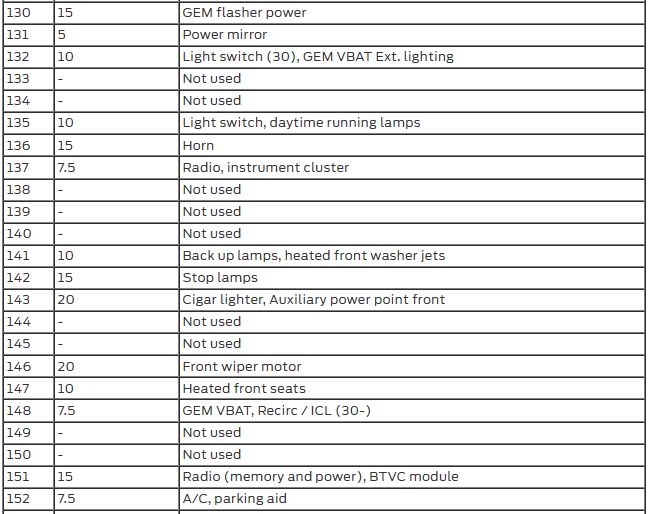 | 130 | 15 | GEM flasher power |
|---|---|---|
| 131 | 5 | Power mirror |
| 132 | 10 | Light switch (30), GEM VBAT Ext. lighting |
| 133 | - | Not used |
| 134 | - | Not used |
| 135 | 10 | Light switch, daytime running lamps |
| 136 | 15 | Horn |
| 137 | 7.5 | Radio, instrument cluster |
| 138 | - | Not used |
| 139 | - | Not used |
| 140 | - | Not used |
| 141 | 10 | Back up lamps, heated front washer jets |
| 142 | 15 | Stop lamps |
| 143 | 20 | Cigar lighter, Auxiliary power point front |
| 144 | - | Not used |
| 145 | - | Not used |
| 146 | 20 | Front wiper motor |
| 147 | 10 | Heated front seats |
| 148 | 7.5 | GEM VBAT, Recirc / ICL (30-) |
| 149 | - | Not used |
| 150 | - | Not used |
| 151 | 15 | Radio (memory and power), BTVC module |
| 152 | 7.5 | A/C, parking aid |